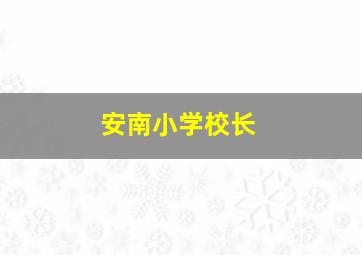 安南小学校长